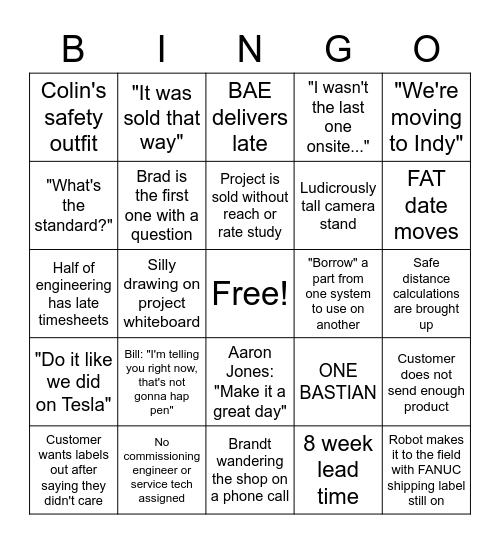 | B | I | N | G | O |
|---|---|---|---|---|
| Colin's safety outfit | "It was sold that way" | BAE delivers late | "I wasn't the last one onsite..." | "We're moving to Indy" |
| "What's the standard?" | Brad is the first one with a question | Project is sold without reach or rate study | Ludicrously tall camera stand | FAT date moves |
| Half of engineering has late timesheets | Silly drawing on project whiteboard | Free! | "Borrow" a part from one system to use on another | Safe distance calculations are brought up |
| "Do it like we did on Tesla" | Bill: "I'm telling you right now, that's not gonna hap pen" | Aaron Jones: "Make it a great day" | ONE BASTIAN | Customer does not send enough product |
| Customer wants labels out after saying they didn't care | No commissioning engineer or service tech assigned | Brandt wandering the shop on a phone call | 8 week lead time | Robot makes it to the field with FANUC shipping label still on |